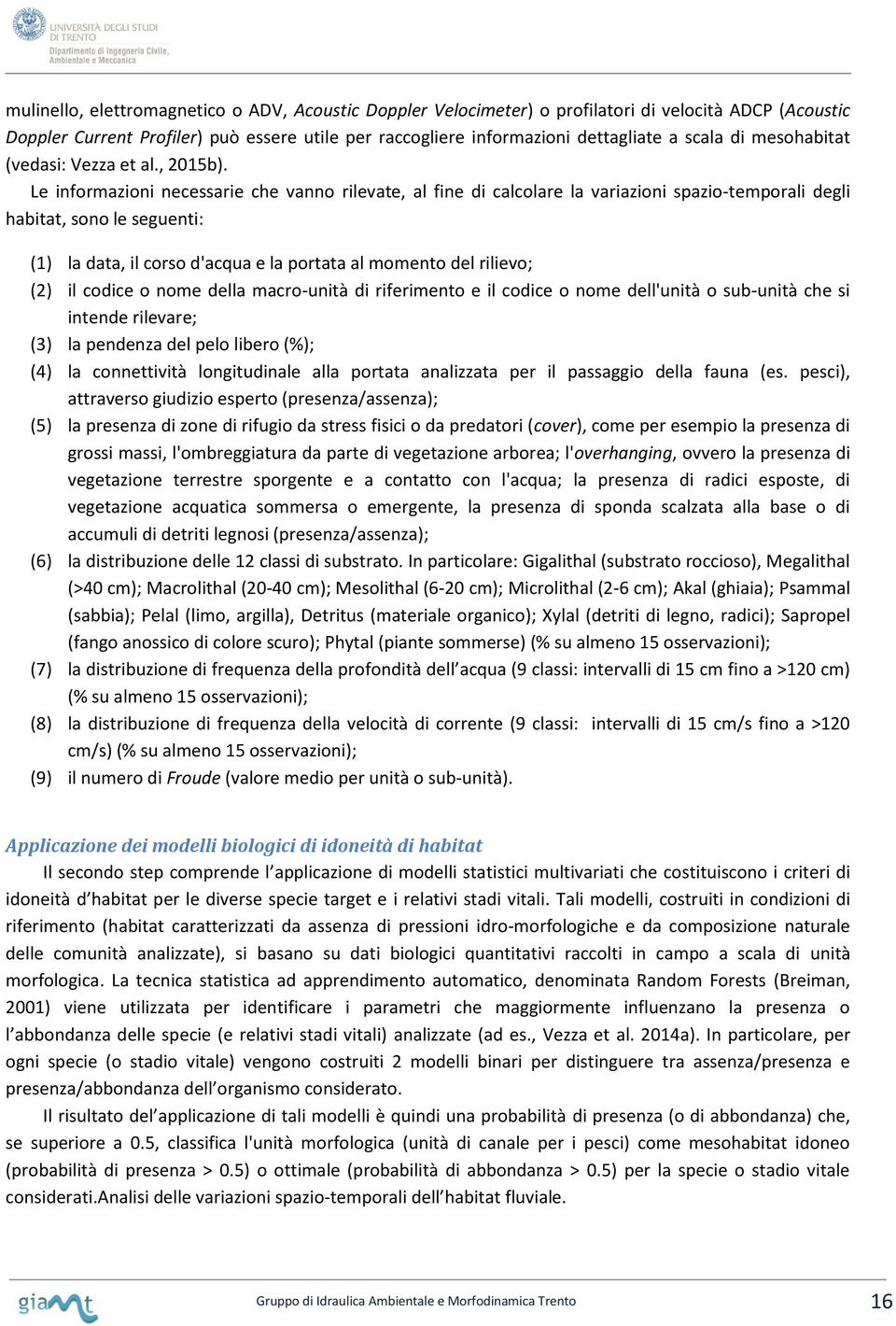 UNIVERSITÀ DEGLI STUDI DI TRENTO
Dipartimento di Ingegneria Civile, Ambientale e Meccanica

mulinello, elettromagnetico o ADV, Acoustic Doppler Velocimeter) o profilatori di velocità ADCP (Acoustic Doppler Current Profiler) può essere utile per raccogliere informazioni dettagliate a scala di mesohabitat (vedasi: Vezza et al., 2015b).

Le informazioni necessarie che vanno rilevate, al fine di calcolare la variazioni spazio-temporali degli habitat, sono le seguenti:

(1) la data, il corso d'acqua e la portata al momento del rilievo;
(2) il codice o nome della macro-unità di riferimento e il codice o nome dell'unità o sub-unità che si intende rilevare;
(3) la pendenza del pelo libero (%);
(4) la connettività longitudinale alla portata analizzata per il passaggio della fauna (es. pesci), attraverso giudizio esperto (presenza/assenza);
(5) la presenza di zone di rifugio da stress fisici o da predatori (cover), come per esempio la presenza di grossi massi, l'ombreggiatura da parte di vegetazione arborea; l'overhanging, ovvero la presenza di vegetazione terrestre sporgente e a contatto con l'acqua; la presenza di radici esposte, di vegetazione acquatica sommersa o emergente, la presenza di sponda scalzata alla base o di accumuli di detriti legnosi (presenza/assenza);
(6) la distribuzione delle 12 classi di substrato. In particolare: Gigalithal (substrato roccioso), Megalithal (>40 cm); Macrolithal (20-40 cm); Mesolithal (6-20 cm); Microlithal (2-6 cm); Akal (ghiaia); Psammal (sabbia); Pelal (limo, argilla), Detritus (materiale organico); Xylal (detriti di legno, radici); Sapropel (fango anossico di colore scuro); Phytal (piante sommerse) (% su almeno 15 osservazioni);
(7) la distribuzione di frequenza della profondità dell acqua (9 classi: intervalli di 15 cm fino a >120 cm) (% su almeno 15 osservazioni);
(8) la distribuzione di frequenza della velocità di corrente (9 classi: intervalli di 15 cm/s fino a >120 cm/s) (% su almeno 15 osservazioni);
(9) il numero di Froude (valore medio per unità o sub-unità).

Applicazione dei modelli biologici di idoneità di habitat

Il secondo step comprende l applicazione di modelli statistici multivariati che costituiscono i criteri di idoneità d habitat per le diverse specie target e i relativi stadi vitali. Tali modelli, costruiti in condizioni di riferimento (habitat caratterizzati da assenza di pressioni idro-morfologiche e da composizione naturale delle comunità analizzate), si basano su dati biologici quantitativi raccolti in campo a scala di unità morfologica. La tecnica statistica ad apprendimento automatico, denominata Random Forests (Breiman, 2001) viene utilizzata per identificare i parametri che maggiormente influenzano la presenza o l abbondanza delle specie (e relativi stadi vitali) analizzate (ad es., Vezza et al. 2014a). In particolare, per ogni specie (o stadio vitale) vengono costruiti 2 modelli binari per distinguere tra assenza/presenza e presenza/abbondanza dell organismo considerato.

Il risultato del applicazione di tali modelli è quindi una probabilità di presenza (o di abbondanza) che, se superiore a 0.5, classifica l'unità morfologica (unità di canale per i pesci) come mesohabitat idoneo (probabilità di presenza > 0.5) o ottimale (probabilità di abbondanza > 0.5) per la specie o stadio vitale considerati.Analisi delle variazioni spazio-temporali dell habitat fluviale.

giamt
Gruppo di Idraulica Ambientale e Morfodinamica Trento
16